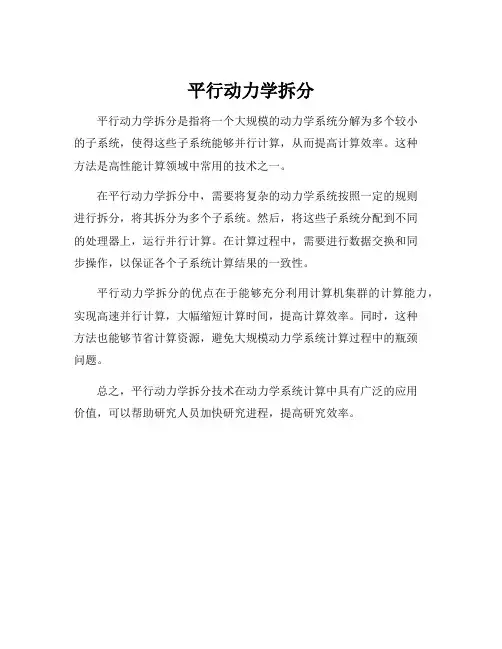 平行动力学拆分

平行动力学拆分是指将一个大规模的动力学系统分解为多个较小的子系统，使得这些子系统能够并行计算，从而提高计算效率。这种方法是高性能计算领域中常用的技术之一。

在平行动力学拆分中，需要将复杂的动力学系统按照一定的规则进行拆分，将其拆分为多个子系统。然后，将这些子系统分配到不同的处理器上，运行并行计算。在计算过程中，需要进行数据交换和同步操作，以保证各个子系统计算结果的一致性。

平行动力学拆分的优点在于能够充分利用计算机集群的计算能力，实现高速并行计算，大幅缩短计算时间，提高计算效率。同时，这种方法也能够节省计算资源，避免大规模动力学系统计算过程中的瓶颈问题。

总之，平行动力学拆分技术在动力学系统计算中具有广泛的应用价值，可以帮助研究人员加快研究进程，提高研究效率。